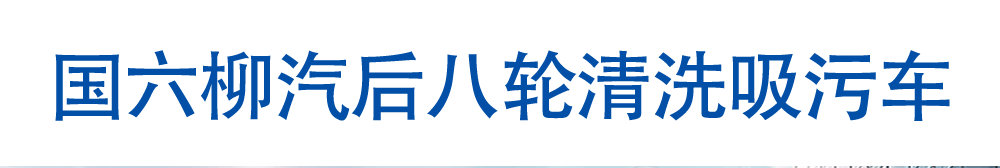 国六柳汽后八轮清洗吸污车